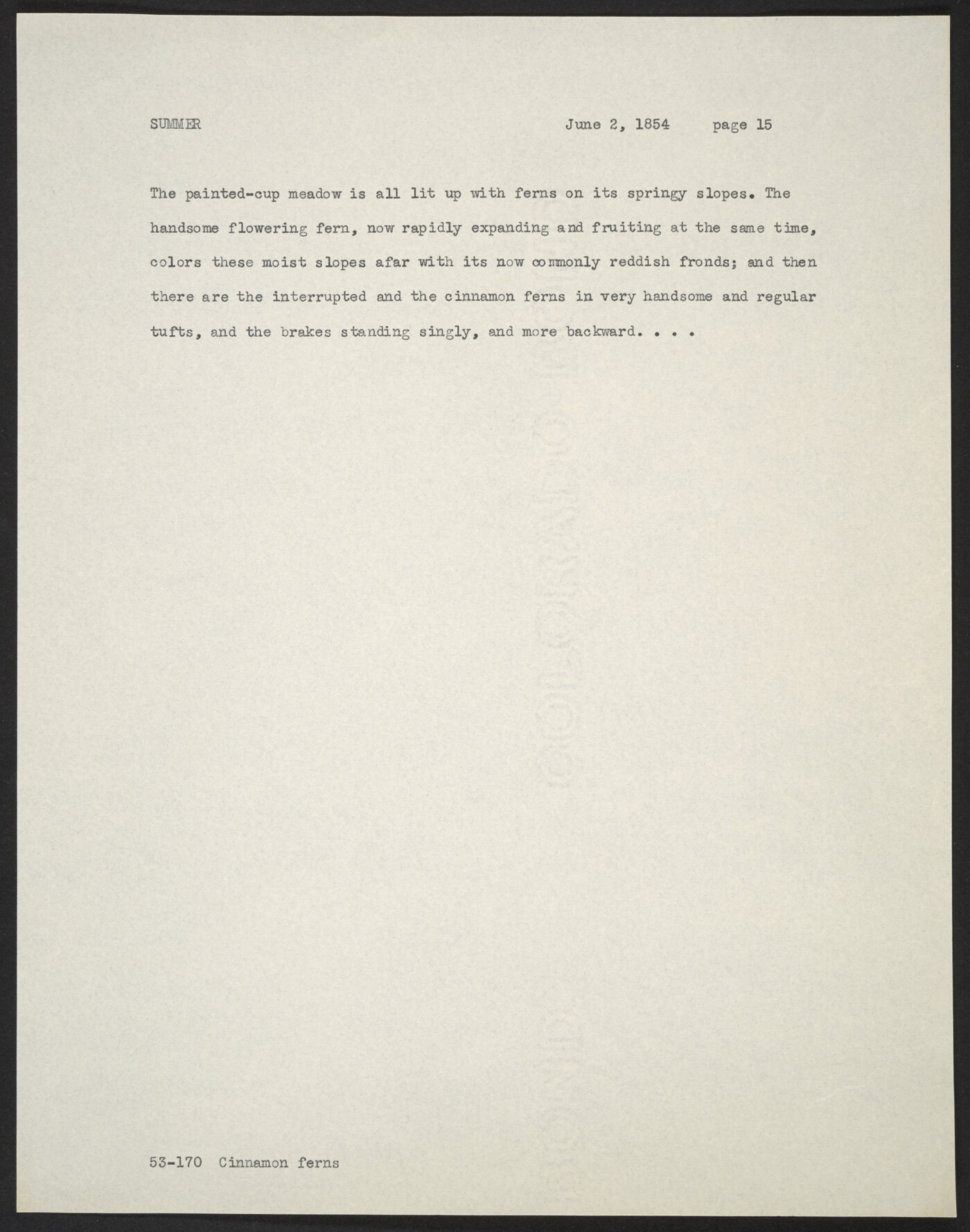 SUMMER June 2, 1854 page 15

The painted-cup meadow is all lit up with ferns on its springy slopes. The handsome flowering fern, now rapidly expanding and fruiting at the same time, colors these moist slopes afar with its now commonly reddish fronds; and then there are the interrupted and the cinnamon ferns in very handsome and regular tufts, and the brakes standing singly, and more backward. . . .

53-170 Cinnamon ferns